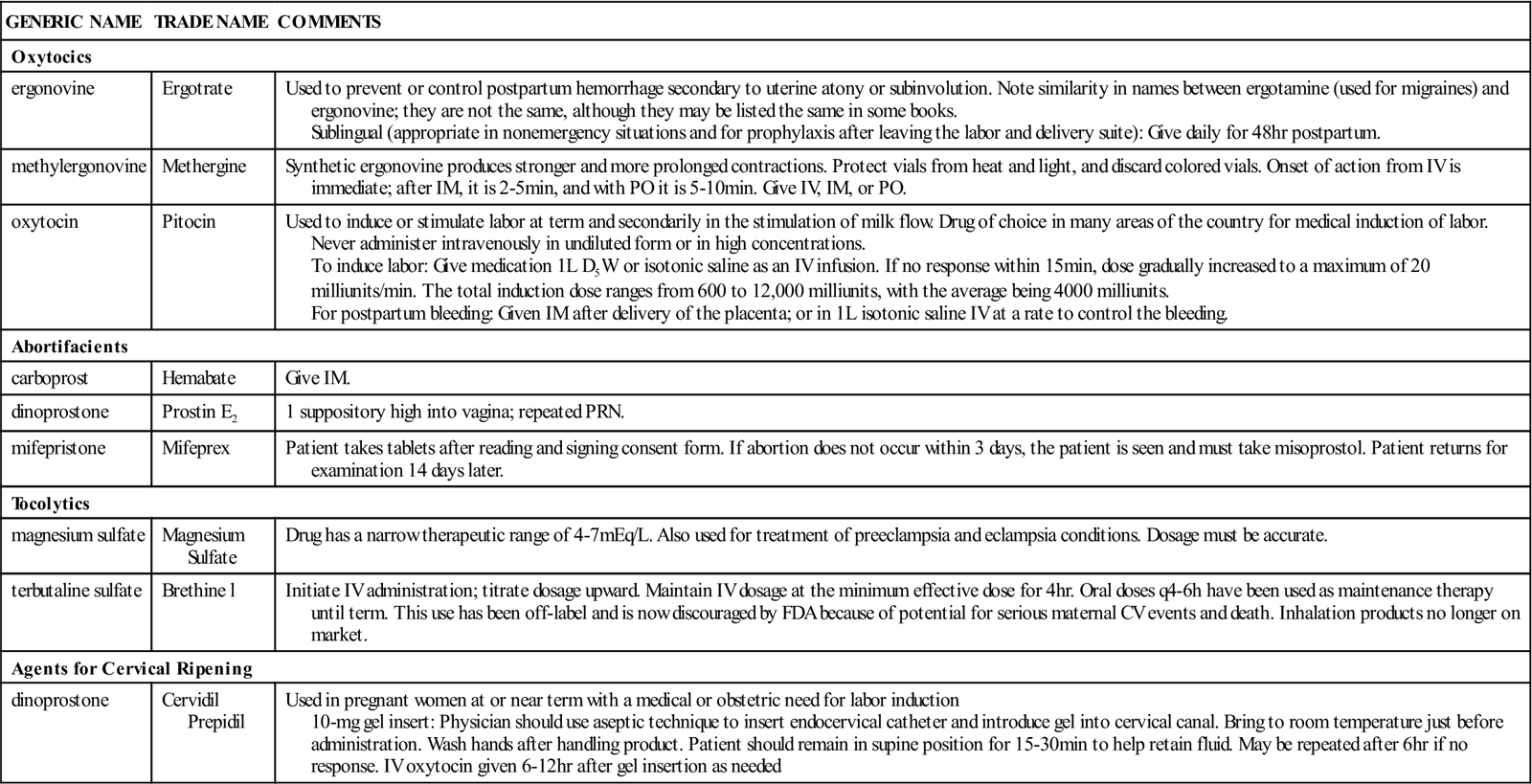 | GENERIC NAME | TRADE NAME | COMMENTS |
|---|---|---|
| **Oxytocics** | | |
| ergonovine | Ergotrate | Used to prevent or control postpartum hemorrhage secondary to uterine atony or subinvolution. Note similarity in names between ergotamine (used for migraines) and ergonovine; they are not the same, although they may be listed the same in some books. Sublingual (appropriate in nonemergency situations and for prophylaxis after leaving the labor and delivery suite): Give daily for 48hr postpartum. |
| methylergonovine | Methergine | Synthetic ergonovine produces stronger and more prolonged contractions. Protect vials from heat and light, and discard colored vials. Onset of action from IV is immediate; after IM, it is 2-5min, and with PO it is 5-10min. Give IV, IM, or PO. |
| oxytocin | Pitocin | Used to induce or stimulate labor at term and secondarily in the stimulation of milk flow. Drug of choice in many areas of the country for medical induction of labor. Never administer intravenously in undiluted form or in high concentrations. To induce labor: Give medication 1L $D_5W$ or isotonic saline as an IV infusion. If no response within 15min, dose gradually increased to a maximum of 20 milliunits/min. The total induction dose ranges from 600 to 12,000 milliunits, with the average being 4000 milliunits. For postpartum bleeding: Given IM after delivery of the placenta; or in 1L isotonic saline IV at a rate to control the bleeding. |
| **Abortifacients** | | |
| carboprost | Hemabate | Give IM. |
| dinoprostone | Prostin $E_2$ | 1 suppository high into vagina; repeated PRN. |
| mifepristone | Mifeprex | Patient takes tablets after reading and signing consent form. If abortion does not occur within 3 days, the patient is seen and must take misoprostol. Patient returns for examination 14 days later. |
| **Tocolytics** | | |
| magnesium sulfate | Magnesium Sulfate | Drug has a narrow therapeutic range of 4-7mEq/L. Also used for treatment of preeclampsia and eclampsia conditions. Dosage must be accurate. |
| terbutaline sulfate | Brethine l | Initiate IV administration; titrate dosage upward. Maintain IV dosage at the minimum effective dose for 4hr. Oral doses q4-6h have been used as maintenance therapy until term. This use has been off-label and is now discouraged by FDA because of potential for serious maternal CV events and death. Inhalation products no longer on market. |
| **Agents for Cervical Ripening** | | |
| dinoprostone | Cervidil Prepidil | Used in pregnant women at or near term with a medical or obstetric need for labor induction 10-mg gel insert: Physician should use aseptic technique to insert endocervical catheter and introduce gel into cervical canal. Bring to room temperature just before administration. Wash hands after handling product. Patient should remain in supine position for 15-30min to help retain fluid. May be repeated after 6hr if no response. IV oxytocin given 6-12hr after gel insertion as needed |